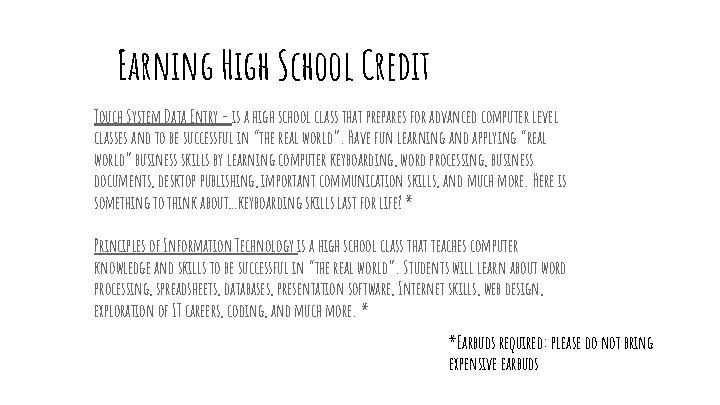 Earning High School Credit

Touch System Data Entry - is a high school class that prepares for advanced computer level classes and to be successful in "the real world". Have fun learning and applying "real world" business skills by learning computer keyboarding, word processing, business documents, desktop publishing, important communication skills, and much more. Here is something to think about...keyboarding skills last for life! *

Principles of Information Technology is a high school class that teaches computer knowledge and skills to be successful in "the real world". Students will learn about word processing, spreadsheets, databases, presentation software, Internet skills, web design, exploration of IT careers, coding, and much more. *

*Earbuds required: please do not bring expensive earbuds